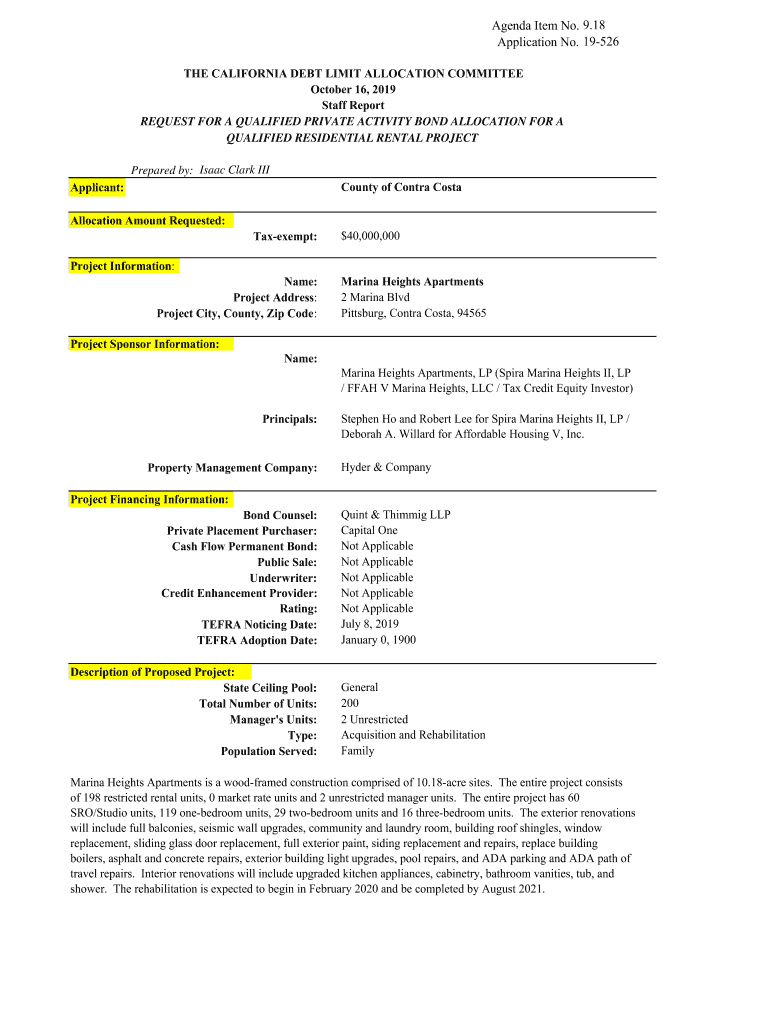 Agenda Item No. 9.18
Application No. 19-526

THE CALIFORNIA DEBT LIMIT ALLOCATION COMMITTEE
October 16, 2019
Staff Report
REQUEST FOR A QUALIFIED PRIVATE ACTIVITY BOND ALLOCATION FOR A QUALIFIED RESIDENTIAL RENTAL PROJECT

Prepared by: Isaac Clark III

Applicant: County of Contra Costa

Allocation Amount Requested:
Tax-exempt: $40,000,000

Project Information:
Name: Marina Heights Apartments
Project Address: 2 Marina Blvd
Project City, County, Zip Code: Pittsburg, Contra Costa, 94565

Project Sponsor Information:
Name: Marina Heights Apartments, LP (Spira Marina Heights II, LP / FFAH V Marina Heights, LLC / Tax Credit Equity Investor)

Principals: Stephen Ho and Robert Lee for Spira Marina Heights II, LP / Deborah A. Willard for Affordable Housing V, Inc.

Property Management Company: Hyder & Company

Project Financing Information:
Bond Counsel: Quint & Thimmig LLP
Private Placement Purchaser: Capital One
Cash Flow Permanent Bond: Not Applicable
Public Sale: Not Applicable
Underwriter: Not Applicable
Credit Enhancement Provider: Not Applicable
Rating: Not Applicable
TEFRA Noticing Date: July 8, 2019
TEFRA Adoption Date: January 0, 1900

Description of Proposed Project:
State Ceiling Pool: General
Total Number of Units: 200
Manager's Units: 2 Unrestricted
Type: Acquisition and Rehabilitation
Population Served: Family

Marina Heights Apartments is a wood-framed construction comprised of 10.18-acre sites. The entire project consists of 198 restricted rental units, 0 market rate units and 2 unrestricted manager units. The entire project has 60 SRO/Studio units, 119 one-bedroom units, 29 two-bedroom units and 16 three-bedroom units. The exterior renovations will include full balconies, seismic wall upgrades, community and laundry room, building roof shingles, window replacement, sliding glass door replacement, full exterior paint, siding replacement and repairs, replace building boilers, asphalt and concrete repairs, exterior building light upgrades, pool repairs, and ADA parking and ADA path of travel repairs. Interior renovations will include upgraded kitchen appliances, cabinetry, bathroom vanities, tub, and shower. The rehabilitation is expected to begin in February 2020 and be completed by August 2021.